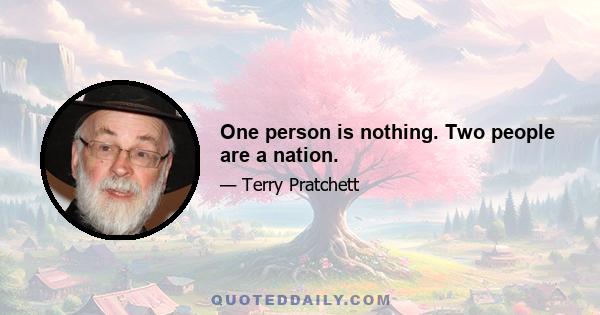 One person is nothing. Two people are a nation.

— Terry Pratchett

QUOTEDDAILY.COM